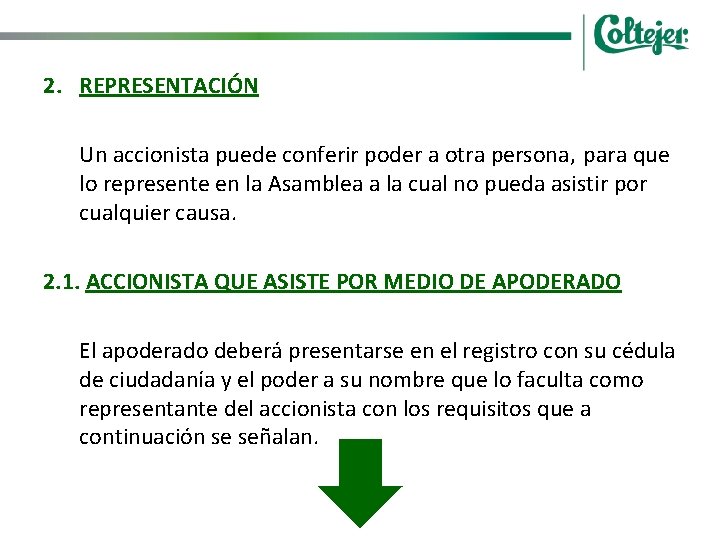 Coltejer

2. REPRESENTACIÓN

Un accionista puede conferir poder a otra persona, para que lo represente en la Asamblea a la cual no pueda asistir por cualquier causa.

2.1. ACCIONISTA QUE ASISTE POR MEDIO DE APODERADO

El apoderado deberá presentarse en el registro con su cédula de ciudadanía y el poder a su nombre que lo faculta como representante del accionista con los requisitos que a continuación se señalan.